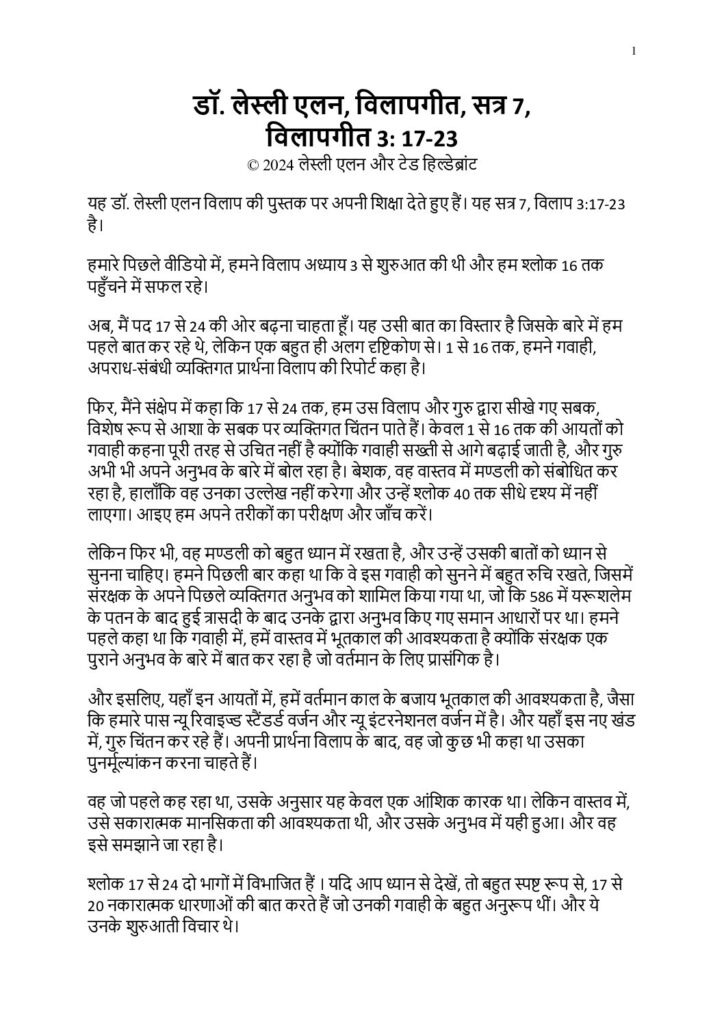 1

डॉ. लेस्ली एलन, विलापगीत, सत्र 7,
विलापगीत 3: 17-23
© 2024 लेस्ली एलन और टेड हिल्डेब्रांट

यह डॉ. लेस्ली एलन विलाप की पुस्तक पर अपनी शिक्षा देते हुए हैं। यह सत्र 7, विलाप 3:17-23 है।

हमारे पिछले वीडियो में, हमने विलाप अध्याय 3 से शुरुआत की थी और हम श्लोक 16 तक पहुँचने में सफल रहे।

अब, मैं पद 17 से 24 की ओर बढ़ना चाहता हूँ। यह उसी बात का विस्तार है जिसके बारे में हम पहले बात कर रहे थे, लेकिन एक बहुत ही अलग दृष्टिकोण से। 1 से 16 तक, हमने गवाही, अपराध-संबंधी व्यक्तिगत प्रार्थना विलाप की रिपोर्ट कहा है।

फिर, मैंने संक्षेप में कहा कि 17 से 24 तक, हम उस विलाप और गुरु द्वारा सीखे गए सबक, विशेष रूप से आशा के सबक पर व्यक्तिगत चिंतन पाते हैं। केवल 1 से 16 तक की आयतों को गवाही कहना पूरी तरह से उचित नहीं है क्योंकि गवाही सख्ती से आगे बढ़ाई जाती है, और गुरु अभी भी अपने अनुभव के बारे में बोल रहा है। बेशक, वह वास्तव में मण्डली को संबोधित कर रहा है, हालाँकि वह उनका उल्लेख नहीं करेगा और उन्हें श्लोक 40 तक सीधे दृश्य में नहीं लाएगा। आइए हम अपने तरीकों का परीक्षण और जाँच करें।

लेकिन फिर भी, वह मण्डली को बहुत ध्यान में रखता है, और उन्हें उसकी बातों को ध्यान से सुनना चाहिए। हमने पिछली बार कहा था कि वे इस गवाही को सुनने में बहुत रुचि रखते, जिसमें संरक्षक के अपने पिछले व्यक्तिगत अनुभव को शामिल किया गया था, जो कि 586 में यरूशलेम के पतन के बाद हुई त्रासदी के बाद उनके द्वारा अनुभव किए गए समान आधारों पर था। हमने पहले कहा था कि गवाही में, हमें वास्तव में भूतकाल की आवश्यकता है क्योंकि संरक्षक एक पुराने अनुभव के बारे में बात कर रहा है जो वर्तमान के लिए प्रासंगिक है।

और इसलिए, यहाँ इन आयतों में, हमें वर्तमान काल के बजाय भूतकाल की आवश्यकता है, जैसा कि हमारे पास न्यू रिवाइज्ड स्टैंडर्ड वर्जन और न्यू इंटरनेशनल वर्जन में है। और यहाँ इस नए खंड में, गुरु चिंतन कर रहे हैं। अपनी प्रार्थना विलाप के बाद, वह जो कुछ भी कहा था उसका पुनर्मूल्यांकन करना चाहते हैं।

वह जो पहले कह रहा था, उसके अनुसार यह केवल एक आंशिक कारक था। लेकिन वास्तव में, उसे सकारात्मक मानसिकता की आवश्यकता थी, और उसके अनुभव में यही हुआ। और वह इसे समझाने जा रहा है।

श्लोक 17 से 24 दो भागों में विभाजित हैं । यदि आप ध्यान से देखें, तो बहुत स्पष्ट रूप से, 17 से 20 नकारात्मक धारणाओं की बात करते हैं जो उनकी गवाही के बहुत अनुरूप थीं। और ये उनके शुरुआती विचार थे।